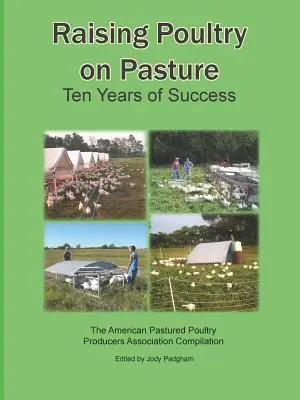 Raising Poultry on Pasture
Ten Years of Success

The American Pastured Poultry Producers Association Compilation

Edited by Jody Padgham